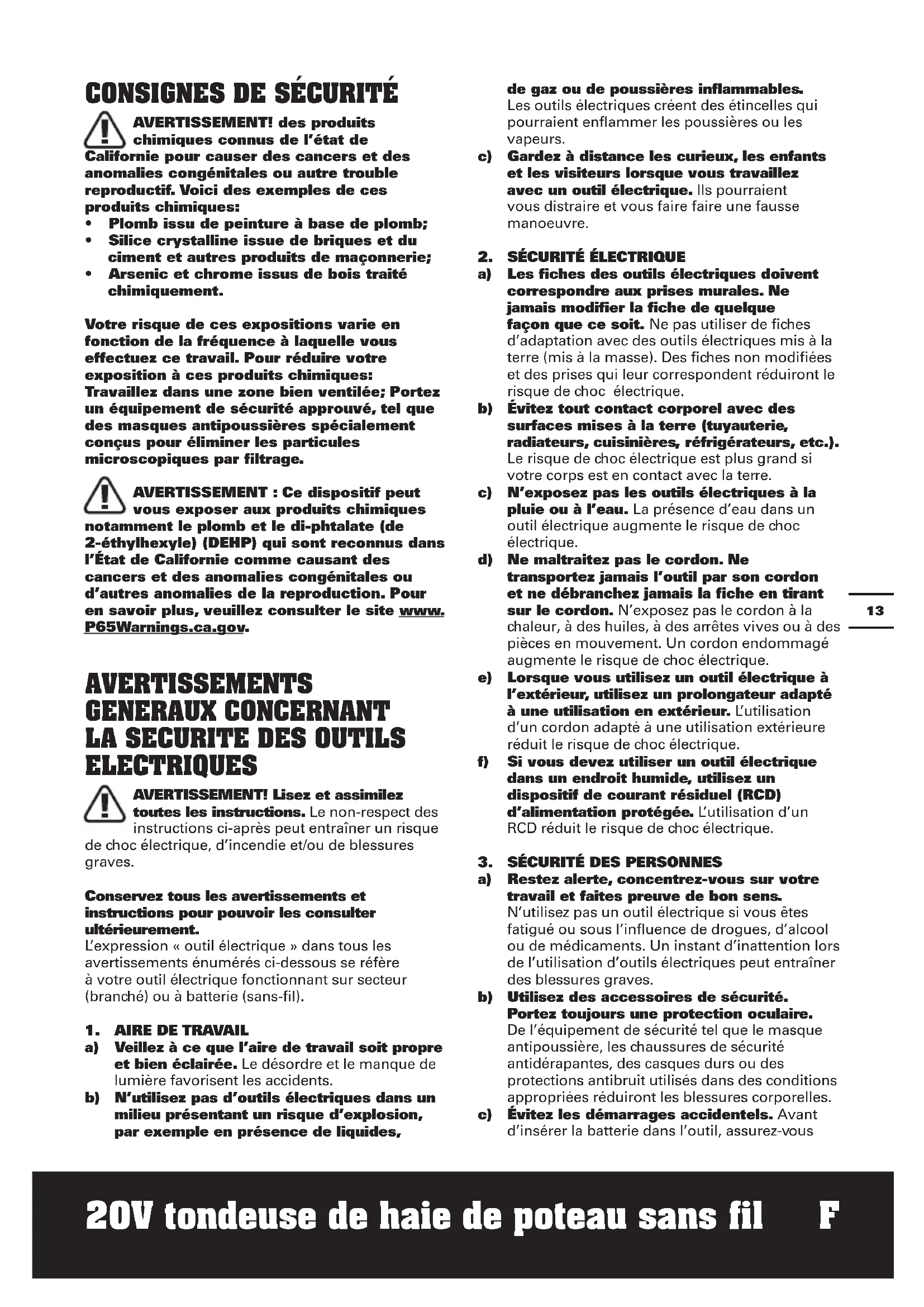 CONSIGNES DE SÉCURITÉ

AVERTISSEMENT! des produits chimiques connus de l'état de Californie pour causer des cancers et des anomalies congénitales ou autre trouble reproductif. Voici des exemples de ces produits chimiques:
• Plomb issu de peinture à base de plomb;
• Silice crystalline issue de briques et du ciment et autres produits de maçonnerie;
• Arsenic et chrome issus de bois traité chimiquement.

Votre risque de ces expositions varie en fonction de la fréquence à laquelle vous effectuez ce travail. Pour réduire votre exposition à ces produits chimiques: Travaillez dans une zone bien ventilée; Portez un équipement de sécurité approuvé, tel que des masques antipoussières spécialement conçus pour éliminer les particules microscopiques par filtrage.

AVERTISSEMENT : Ce dispositif peut vous exposer aux produits chimiques notamment le plomb et le di-phtalate (de 2-éthylhexyle) (DEHP) qui sont reconnus dans l'État de Californie comme causant des cancers et des anomalies congénitales ou d'autres anomalies de la reproduction. Pour en savoir plus, veuillez consulter le site www.P65Warnings.ca.gov.

AVERTISSEMENTS GENERAUX CONCERNANT LA SECURITE DES OUTILS ELECTRIQUES

AVERTISSEMENT! Lisez et assimilez toutes les instructions. Le non-respect des instructions ci-après peut entraîner un risque de choc électrique, d'incendie et/ou de blessures graves.

Conservez tous les avertissements et instructions pour pouvoir les consulter ultérieurement.
L'expression « outil électrique » dans tous les avertissements énumérés ci-dessous se réfère à votre outil électrique fonctionnant sur secteur (branché) ou à batterie (sans-fil).

1. AIRE DE TRAVAIL
a) Veillez à ce que l'aire de travail soit propre et bien éclairée. Le désordre et le manque de lumière favorisent les accidents.
b) N'utilisez pas d'outils électriques dans un milieu présentant un risque d'explosion, par exemple en présence de liquides, de gaz ou de poussières inflammables. Les outils électriques créent des étincelles qui pourraient enflammer les poussières ou les vapeurs.
c) Gardez à distance les curieux, les enfants et les visiteurs lorsque vous travaillez avec un outil électrique. Ils pourraient vous distraire et vous faire faire une fausse manoeuvre.

2. SÉCURITÉ ÉLECTRIQUE
a) Les fiches des outils électriques doivent correspondre aux prises murales. Ne jamais modifier la fiche de quelque façon que ce soit. Ne pas utiliser de fiches d'adaptation avec des outils électriques mis à la terre (mis à la masse). Des fiches non modifiées et des prises qui leur correspondent réduiront le risque de choc électrique.
b) Évitez tout contact corporel avec des surfaces mises à la terre (tuyauterie, radiateurs, cuisinières, réfrigérateurs, etc.). Le risque de choc électrique est plus grand si votre corps est en contact avec la terre.
c) N'exposez pas les outils électriques à la pluie ou à l'eau. La présence d'eau dans un outil électrique augmente le risque de choc électrique.
d) Ne maltraitez pas le cordon. Ne transportez jamais l'outil par son cordon et ne débranchez jamais la fiche en tirant sur le cordon. N'exposez pas le cordon à la chaleur, à des huiles, à des arrêtes vives ou à des pièces en mouvement. Un cordon endommagé augmente le risque de choc électrique.
e) Lorsque vous utilisez un outil électrique à l'extérieur, utilisez un prolongateur adapté à une utilisation en extérieur. L'utilisation d'un cordon adapté à une utilisation extérieure réduit le risque de choc électrique.
f) Si vous devez utiliser un outil électrique dans un endroit humide, utilisez un dispositif de courant résiduel (RCD) d'alimentation protégée. L'utilisation d'un RCD réduit le risque de choc électrique.

3. SÉCURITÉ DES PERSONNES
a) Restez alerte, concentrez-vous sur votre travail et faites preuve de bon sens. N'utilisez pas un outil électrique si vous êtes fatigué ou sous l'influence de drogues, d'alcool ou de médicaments. Un instant d'inattention lors de l'utilisation d'outils électriques peut entraîner des blessures graves.
b) Utilisez des accessoires de sécurité. Portez toujours une protection oculaire. De l'équipement de sécurité tel que le masque antipoussière, les chaussures de sécurité antidérapantes, des casques durs ou des protections antibruit utilisés dans des conditions appropriées réduiront les blessures corporelles.
c) Évitez les démarrages accidentels. Avant d'insérer la batterie dans l'outil, assurez-vous

13

20V tondeuse de haie de poteau sans fil F